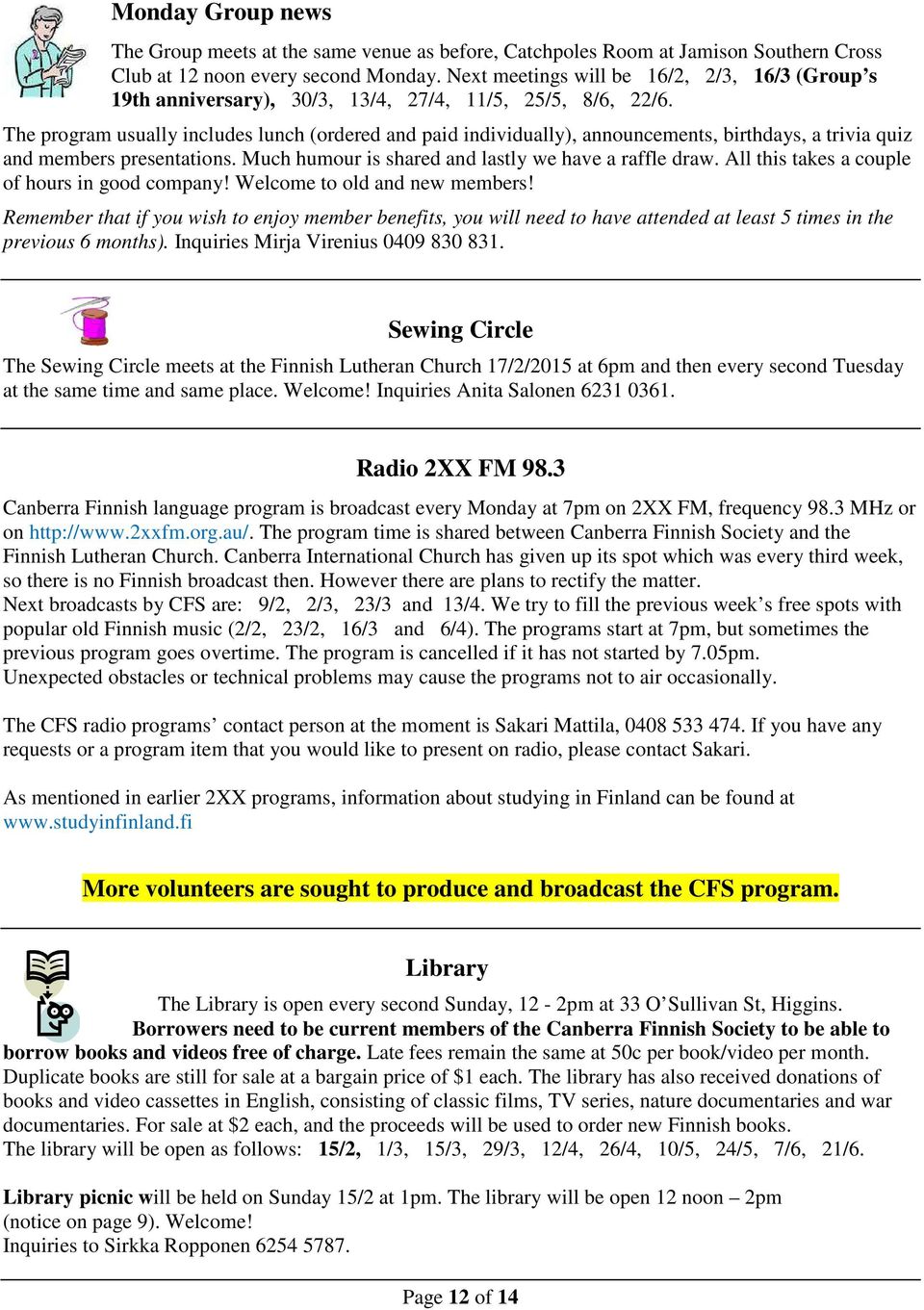 Monday Group news

The Group meets at the same venue as before, Catchpoles Room at Jamison Southern Cross Club at 12 noon every second Monday. Next meetings will be 16/2, 2/3, 16/3 (Group's 19th anniversary), 30/3, 13/4, 27/4, 11/5, 25/5, 8/6, 22/6.

The program usually includes lunch (ordered and paid individually), announcements, birthdays, a trivia quiz and members presentations. Much humour is shared and lastly we have a raffle draw. All this takes a couple of hours in good company! Welcome to old and new members!

Remember that if you wish to enjoy member benefits, you will need to have attended at least 5 times in the previous 6 months). Inquiries Mirja Virenius 0409 830 831.

Sewing Circle

The Sewing Circle meets at the Finnish Lutheran Church 17/2/2015 at 6pm and then every second Tuesday at the same time and same place. Welcome! Inquiries Anita Salonen 6231 0361.

Radio 2XX FM 98.3

Canberra Finnish language program is broadcast every Monday at 7pm on 2XX FM, frequency 98.3 MHz or on http://www.2xxfm.org.au/. The program time is shared between Canberra Finnish Society and the Finnish Lutheran Church. Canberra International Church has given up its spot which was every third week, so there is no Finnish broadcast then. However there are plans to rectify the matter.
Next broadcasts by CFS are: 9/2, 2/3, 23/3 and 13/4. We try to fill the previous week's free spots with popular old Finnish music (2/2, 23/2, 16/3 and 6/4). The programs start at 7pm, but sometimes the previous program goes overtime. The program is cancelled if it has not started by 7.05pm.
Unexpected obstacles or technical problems may cause the programs not to air occasionally.

The CFS radio programs' contact person at the moment is Sakari Mattila, 0408 533 474. If you have any requests or a program item that you would like to present on radio, please contact Sakari.

As mentioned in earlier 2XX programs, information about studying in Finland can be found at www.studyinfinland.fi

More volunteers are sought to produce and broadcast the CFS program.

Library

The Library is open every second Sunday, 12 - 2pm at 33 O'Sullivan St, Higgins. Borrowers need to be current members of the Canberra Finnish Society to be able to borrow books and videos free of charge. Late fees remain the same at 50c per book/video per month. Duplicate books are still for sale at a bargain price of $1 each. The library has also received donations of books and video cassettes in English, consisting of classic films, TV series, nature documentaries and war documentaries. For sale at $2 each, and the proceeds will be used to order new Finnish books.
The library will be open as follows: 15/2, 1/3, 15/3, 29/3, 12/4, 26/4, 10/5, 24/5, 7/6, 21/6.

Library picnic will be held on Sunday 15/2 at 1pm. The library will be open 12 noon – 2pm (notice on page 9). Welcome!
Inquiries to Sirkka Ropponen 6254 5787.

Page 12 of 14